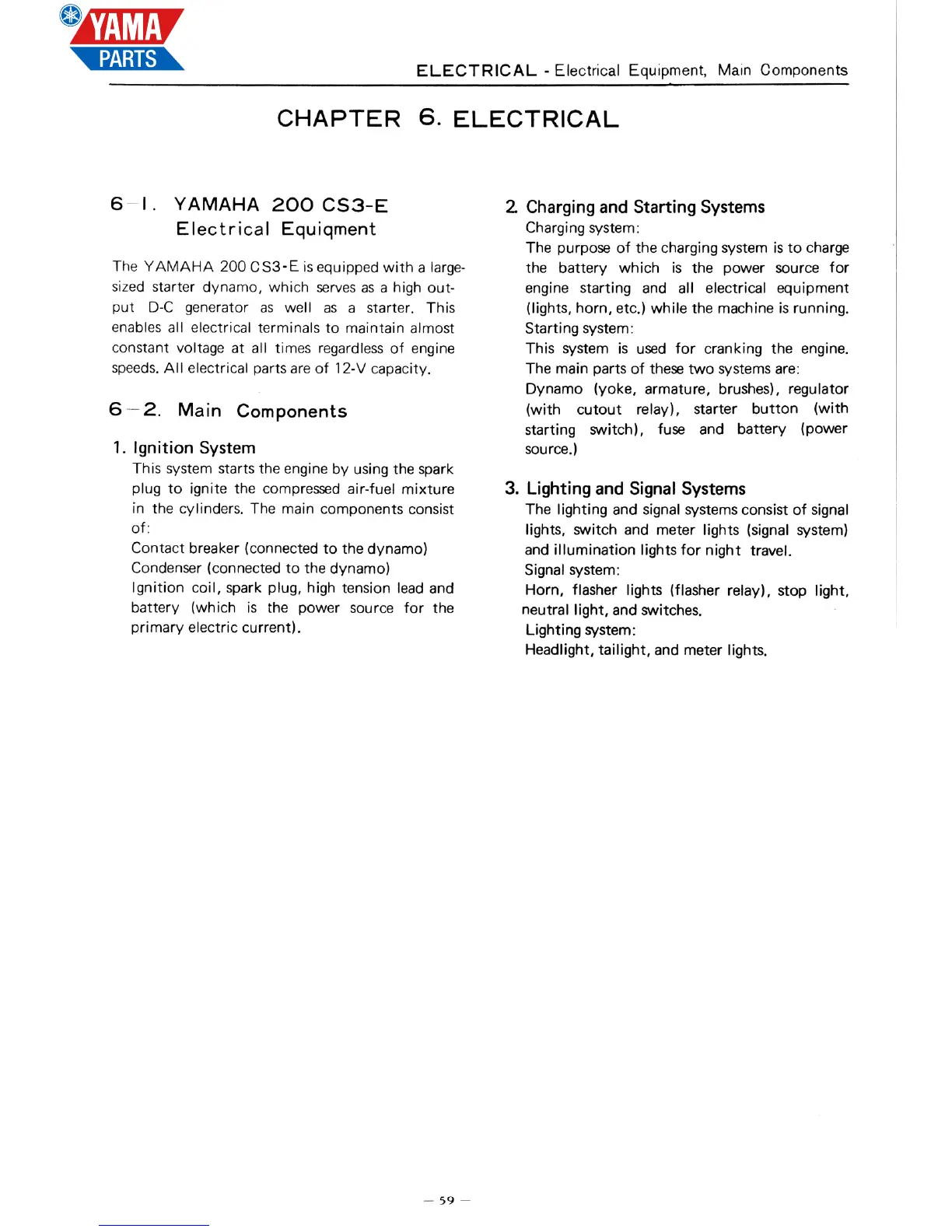 YAMA PARTS

ELECTRICAL - Electrical Equipment, Main Components

CHAPTER 6. ELECTRICAL

6-1. YAMAHA 200 CS3-E Electrical Equiqment

The YAMAHA 200 CS3-E is equipped with a large-sized starter dynamo, which serves as a high output D-C generator as well as a starter. This enables all electrical terminals to maintain almost constant voltage at all times regardless of engine speeds. All electrical parts are of 12-V capacity.

6-2. Main Components

1. Ignition System
This system starts the engine by using the spark plug to ignite the compressed air-fuel mixture in the cylinders. The main components consist of:
Contact breaker (connected to the dynamo)
Condenser (connected to the dynamo)
Ignition coil, spark plug, high tension lead and battery (which is the power source for the primary electric current).

2. Charging and Starting Systems
Charging system:
The purpose of the charging system is to charge the battery which is the power source for engine starting and all electrical equipment (lights, horn, etc.) while the machine is running.
Starting system:
This system is used for cranking the engine.
The main parts of these two systems are:
Dynamo (yoke, armature, brushes), regulator (with cutout relay), starter button (with starting switch), fuse and battery (power source.)

3. Lighting and Signal Systems
The lighting and signal systems consist of signal lights, switch and meter lights (signal system) and illumination lights for night travel.
Signal system:
Horn, flasher lights (flasher relay), stop light, neutral light, and switches.
Lighting system:
Headlight, tailight, and meter lights.

— 59 —